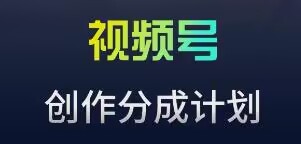 视频号

创作分成计划